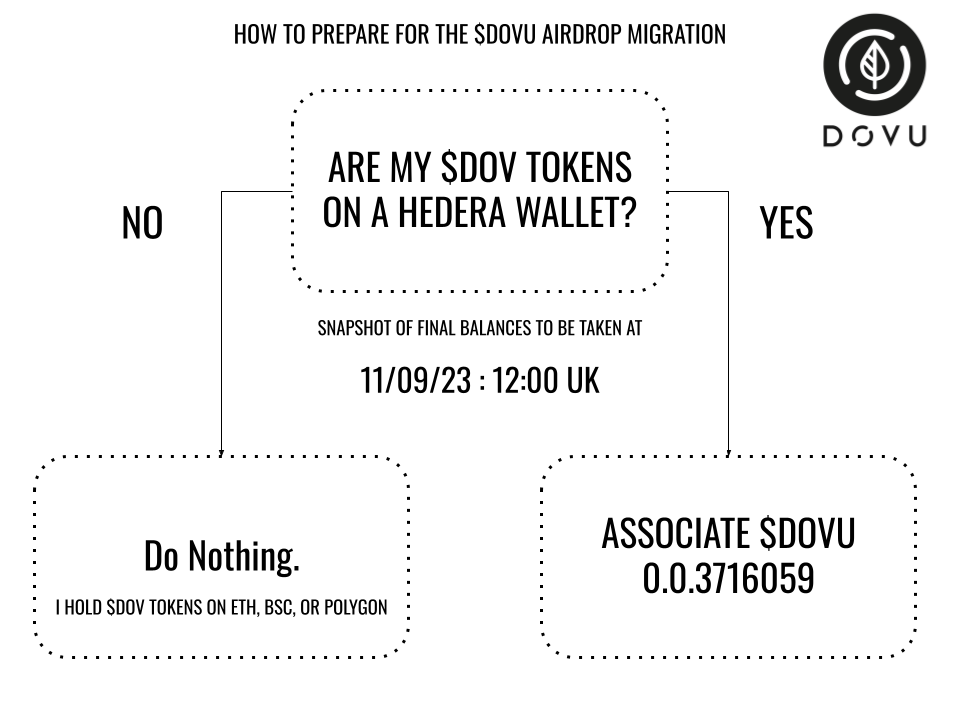 HOW TO PREPARE FOR THE \$DOVU AIRDROP MIGRATION

DOVU

ARE MY \$DOV TOKENS ON A HEDERA WALLET?

NO

YES

SNAPSHOT OF FINAL BALANCES TO BE TAKEN AT

11/09/23 : 12:00 UK

Do Nothing.

I HOLD \$DOV TOKENS ON ETH, BSC, OR POLYGON

ASSOCIATE \$DOVU 0.0.3716059